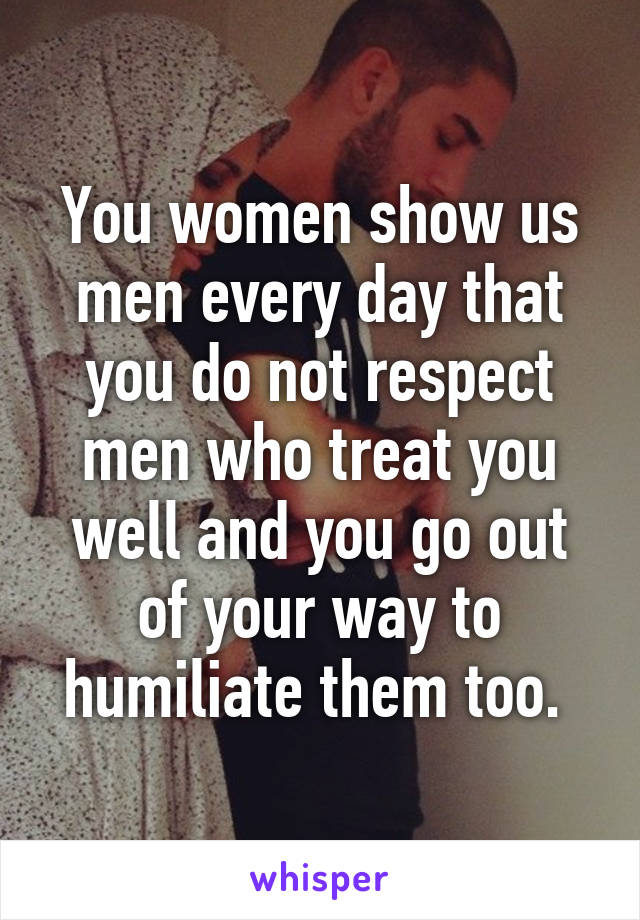 You women show us men every day that you do not respect men who treat you well and you go out of your way to humiliate them too.

whisper